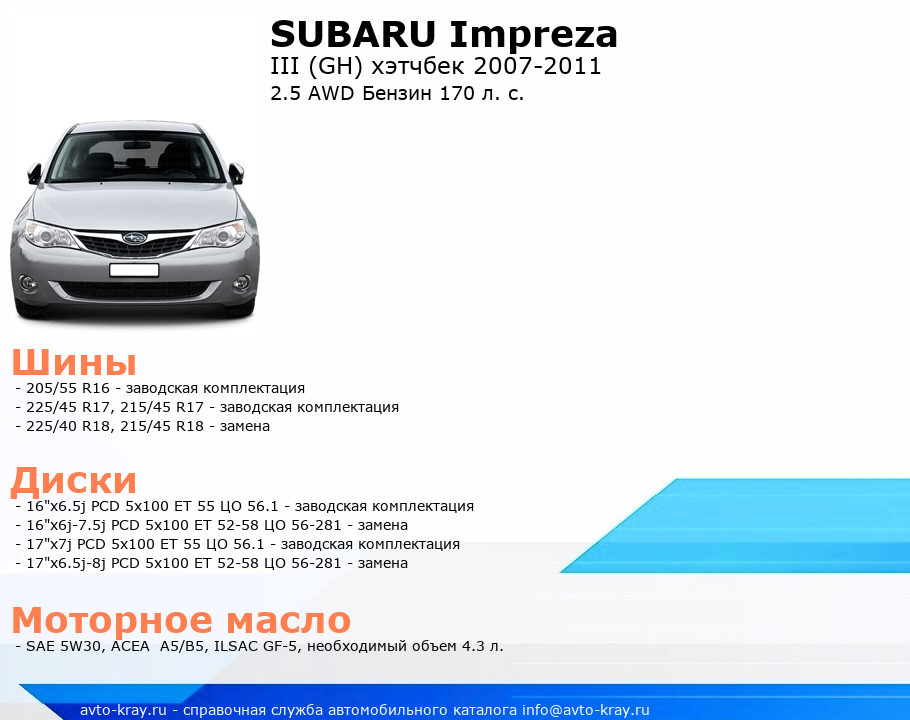 SUBARU Impreza
III (GH) хэтчбек 2007-2011
2.5 AWD Бензин 170 л. с.

Шины
- 205/55 R16 - заводская комплектация
- 225/45 R17, 215/45 R17 - заводская комплектация
- 225/40 R18, 215/45 R18 - замена

Диски
- 16"x6.5j PCD 5x100 ET 55 ЦО 56.1 - заводская комплектация
- 16"x6j-7.5j PCD 5x100 ET 52-58 ЦО 56-281 - замена
- 17"x7j PCD 5x100 ET 55 ЦО 56.1 - заводская комплектация
- 17"x6.5j-8j PCD 5x100 ET 52-58 ЦО 56-281 - замена

Моторное масло
- SAE 5W30, ACEA A5/B5, ILSAC GF-5, необходимый объем 4.3 л.

avto-kray.ru - справочная служба автомобильного каталога info@avto-kray.ru